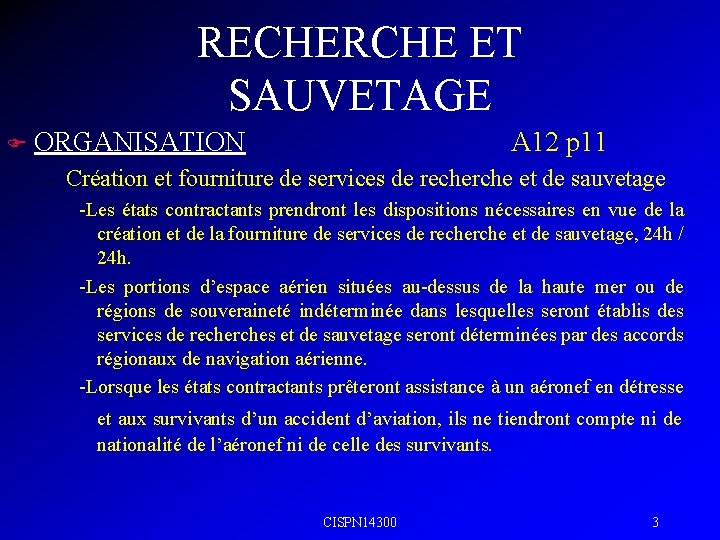 RECHERCHE ET SAUVETAGE

ORGANISATION A12 p11

Création et fourniture de services de recherche et de sauvetage

-Les états contractants prendront les dispositions nécessaires en vue de la création et de la fourniture de services de recherche et de sauvetage, 24h / 24h.

-Les portions d'espace aérien situées au-dessus de la haute mer ou de régions de souveraineté indéterminée dans lesquelles seront établis des services de recherches et de sauvetage seront déterminées par des accords régionaux de navigation aérienne.

-Lorsque les états contractants prêteront assistance à un aéronef en détresse et aux survivants d'un accident d'aviation, ils ne tiendront compte ni de nationalité de l'aéronef ni de celle des survivants.

CISPN14300 3